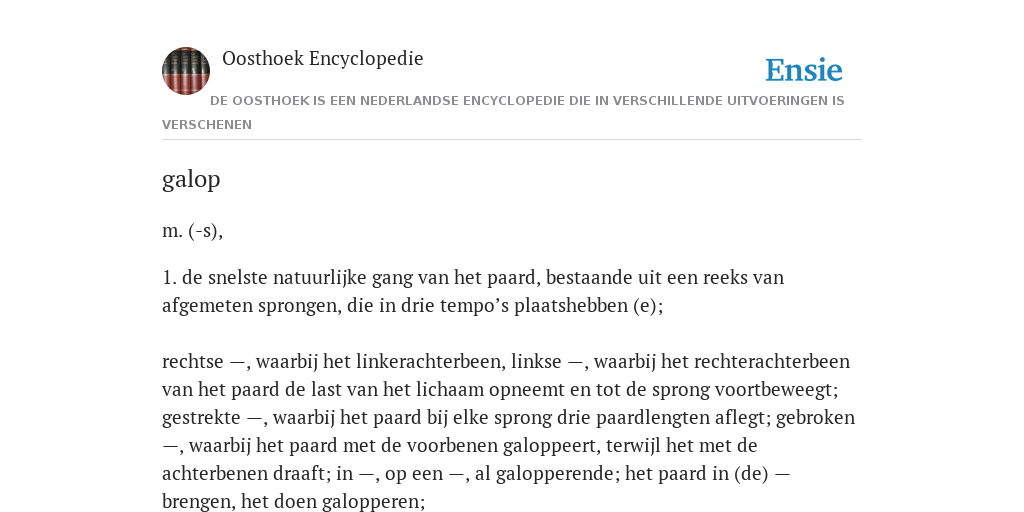 Oosthoek Encyclopedie

Ensie

DE OOSTHOEK IS EEN NEDERLANDSE ENCYCLOPEDIE DIE IN VERSCHILLENDE UITVOERINGEN IS VERSCHENEN

galop

m. (-s),

1. de snelste natuurlijke gang van het paard, bestaande uit een reeks van afgemeten sprongen, die in drie tempo’s plaatshebben (e);

rechtse —, waarbij het linkerachterbeen, linkse —, waarbij het rechterachterbeen van het paard de last van het lichaam opneemt en tot de sprong voortbeweegt; gestrekte —, waarbij het paard bij elke sprong drie paardlengten aflegt; gebroken —, waarbij het paard met de voorbenen galoppeert, terwijl het met de achterbenen draaft; in —, op een —, al galopperende; het paard in (de) — brengen, het doen galopperen;